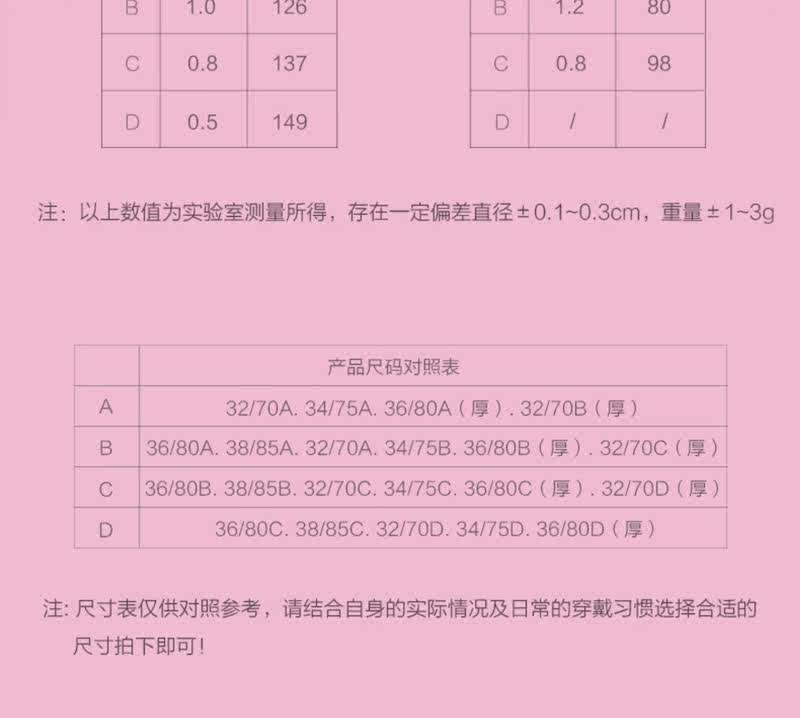 | B | 1.0 | 126 |
|---|---|---|
| C | 0.8 | 137 |
| D | 0.5 | 149 |

| B | 1.2 | 80 |
|---|---|---|
| C | 0.8 | 98 |
| D | / | / |

注：以上数值为实验室测量所得，存在一定偏差直径 ± 0.1~0.3cm，重量 ± 1~3g

| | 产品尺码对照表 |
|---|---|
| A | 32/70A. 34/75A. 36/80A（厚）. 32/70B（厚） |
| B | 36/80A. 38/85A. 32/70A. 34/75B. 36/80B（厚）. 32/70C（厚） |
| C | 36/80B. 38/85B. 32/70C. 34/75C. 36/80C（厚）. 32/70D（厚） |
| D | 36/80C. 38/85C. 32/70D. 34/75D. 36/80D（厚） |

注: 尺寸表仅供对照参考，请结合自身的实际情况及日常的穿戴习惯选择合适的尺寸拍下即可!